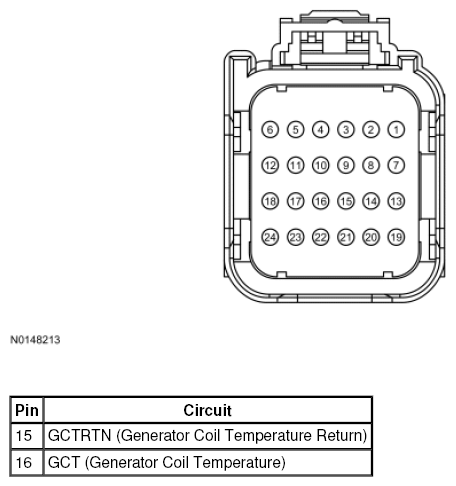 6 5 4 3 2 1
12 11 10 9 8 7
18 17 16 15 14 13
24 23 22 21 20 19

N0148213

| Pin | Circuit |
|---|---|
| 15 | GCTRTN (Generator Coil Temperature Return) |
| 16 | GCT (Generator Coil Temperature) |